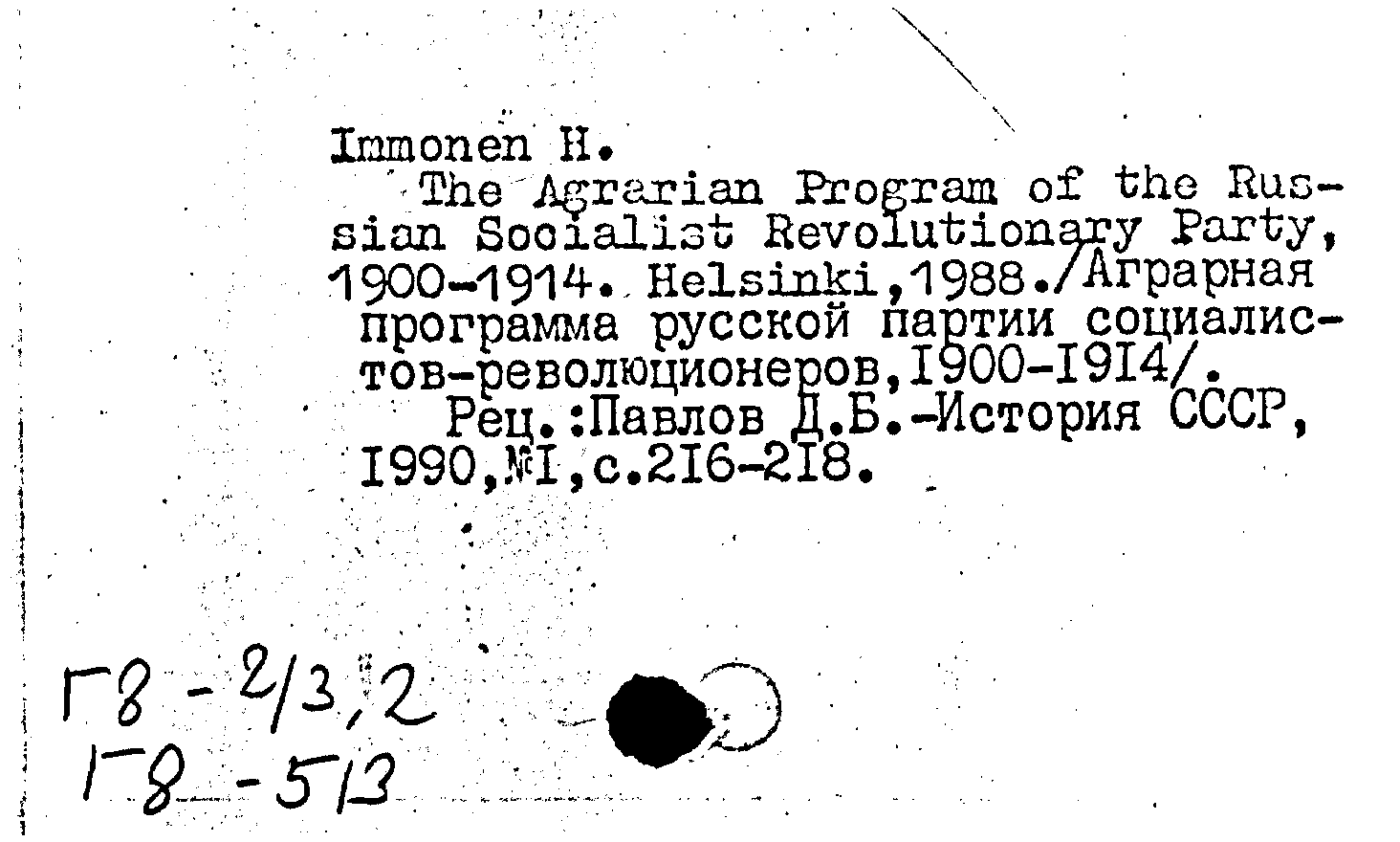 Immonen H.

The Agrarian Program of the Russian Socialist Revolutionary Party, 1900-1914. Helsinki,1988./Аграрная программа русской партии социалистов-революционеров,I900-I9I4/.

Рец.:Павлов Д.Б.-История СССР, I990,№I,с.2I6-2I8.

Г8-2/3,2
Г8-5/3